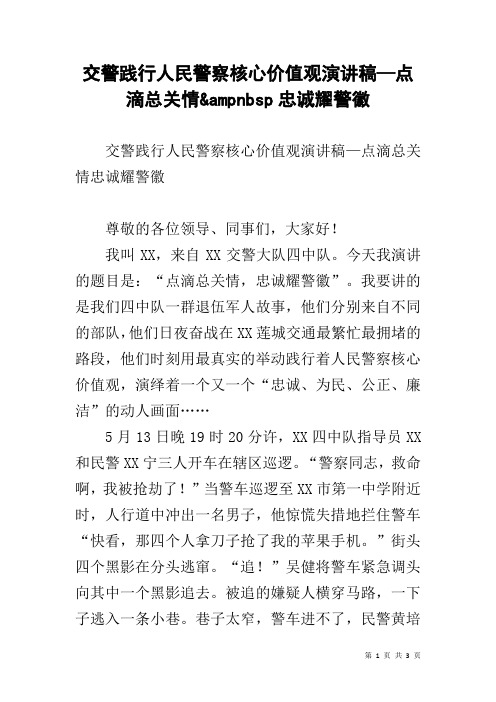 交警践行人民警察核心价值观演讲稿—点滴总关情&ampnbsp 忠诚耀警徽

交警践行人民警察核心价值观演讲稿—点滴总关情忠诚耀警徽

尊敬的各位领导、同事们，大家好！

我叫 XX，来自 XX 交警大队四中队。今天我演讲的题目是：“点滴总关情，忠诚耀警徽”。我要讲的是我们四中队一群退伍军人故事，他们分别来自不同的部队，他们日夜奋战在 XX 莲城交通最繁忙最拥堵的路段，他们时刻用最真实的举动践行着人民警察核心价值观，演绎着一个又一个“忠诚、为民、公正、廉洁”的动人画面……

5 月 13 日晚 19 时 20 分许，XX 四中队指导员 XX 和民警 XX 宁三人开车在辖区巡逻。“警察同志，救命啊，我被抢劫了！”当警车巡逻至 XX 市第一中学附近时，人行道中冲出一名男子，他惊慌失措地拦住警车“快看，那四个人拿刀子抢了我的苹果手机。”街头四个黑影在分头逃窜。“追！”吴健将警车紧急调头向其中一个黑影追去。被追的嫌疑人横穿马路，一下子逃入一条小巷。巷子太窄，警车进不了，民警黄培

第 1 页 共 3 页